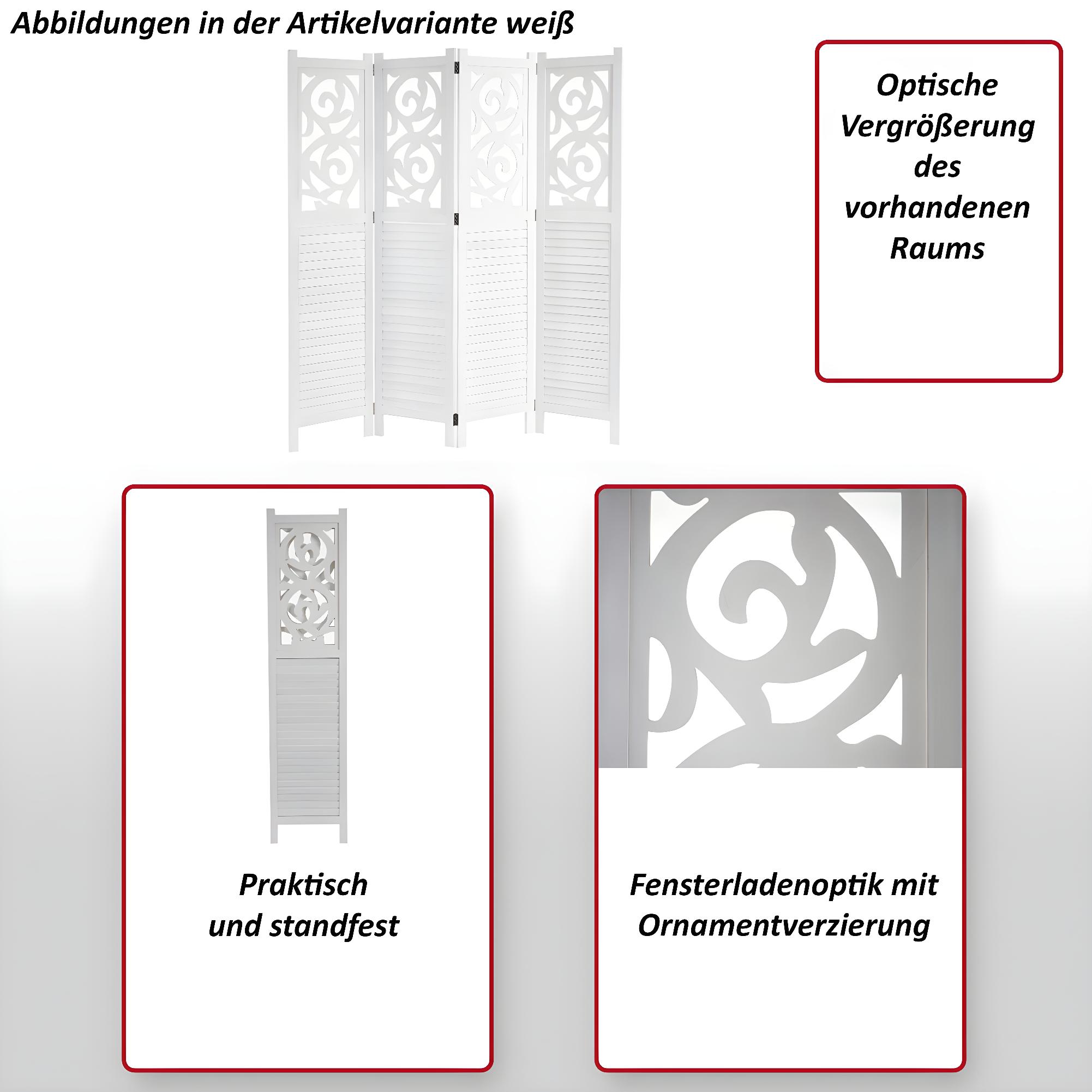 Abbildungen in der Artikelvariante weiß

Optische Vergrößerung des vorhandenen Raums

Praktisch und standfest

Fensterladenoptik mit Ornamentverzierung